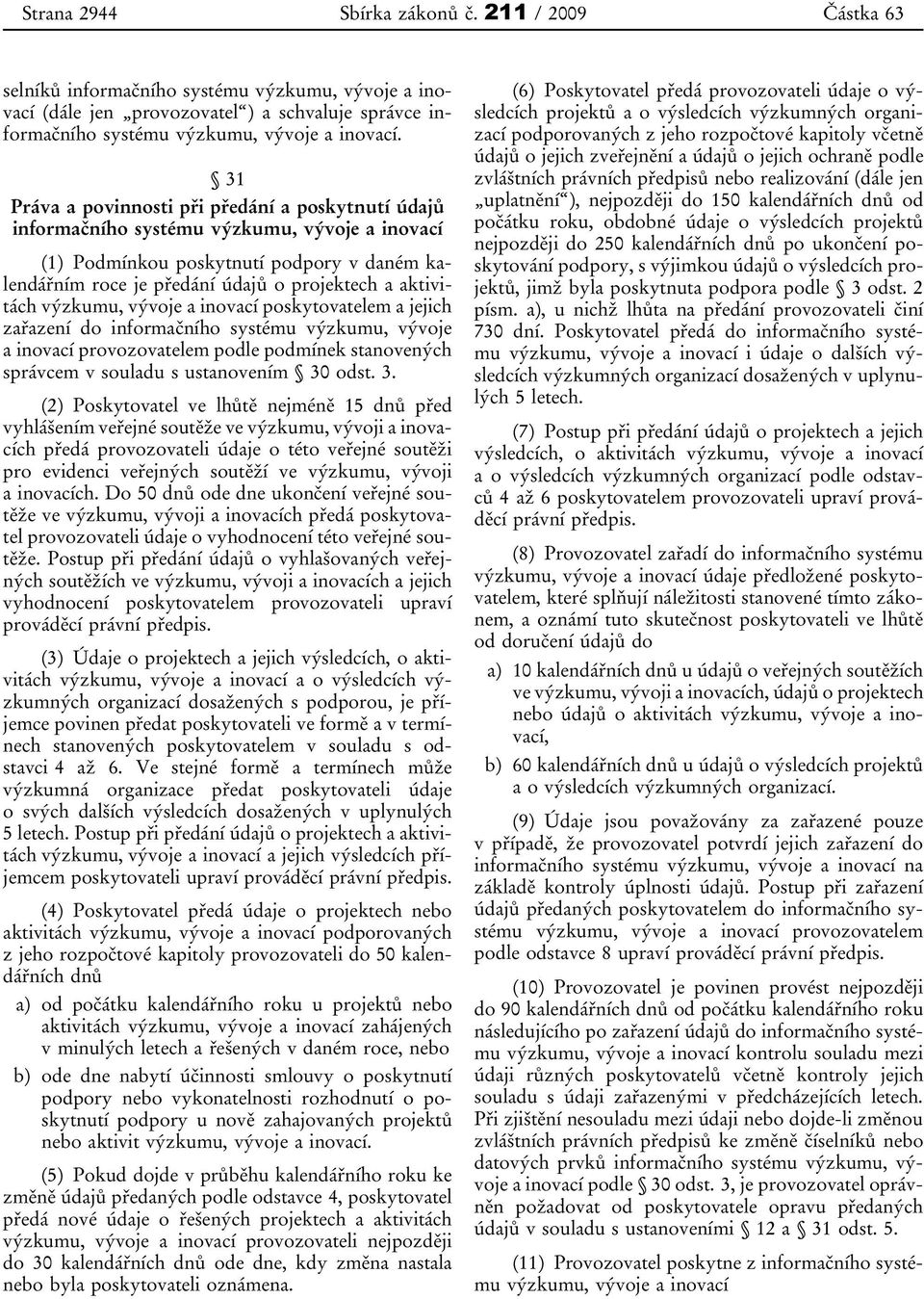 Strana 2944 Sbírka zákonů č. 211 / 2009 Částka 63

selníků informačního systému výzkumu, vývoje a inovací (dále jen „provozovatel“) a schvaluje správce informačního systému výzkumu, vývoje a inovací.

§ 31
Práva a povinnosti při předání a poskytnutí údajů informačního systému výzkumu, vývoje a inovací

(1) Podmínkou poskytnutí podpory v daném kalendářním roce je předání údajů o projektech a aktivitách výzkumu, vývoje a inovací poskytovatelem a jejich zařazení do informačního systému výzkumu, vývoje a inovací provozovatelem podle podmínek stanovených správcem v souladu s ustanovením § 30 odst. 3.

(2) Poskytovatel ve lhůtě nejméně 15 dnů před vyhlášením veřejné soutěže ve výzkumu, vývoji a inovacích předá provozovateli údaje o této veřejné soutěži pro evidenci veřejných soutěží ve výzkumu, vývoji a inovacích. Do 50 dnů ode dne ukončení veřejné soutěže ve výzkumu, vývoji a inovacích předá poskytovatel provozovateli údaje o vyhodnocení této veřejné soutěže. Postup při předání údajů o vyhlašovaných veřejných soutěžích ve výzkumu, vývoji a inovacích a jejich vyhodnocení poskytovatelem provozovateli upraví prováděcí právní předpis.

(3) Údaje o projektech a jejich výsledcích, o aktivitách výzkumu, vývoje a inovací a o výsledcích výzkumných organizací dosažených s podporou, je příjemce povinen předat poskytovateli ve formě a v termínech stanovených poskytovatelem v souladu s odstavci 4 až 6. Ve stejné formě a termínech může výzkumná organizace předat poskytovateli údaje o svých dalších výsledcích dosažených v uplynulých 5 letech. Postup při předání údajů o projektech a aktivitách výzkumu, vývoje a inovací a jejich výsledcích příjemcem poskytovateli upraví prováděcí právní předpis.

(4) Poskytovatel předá údaje o projektech nebo aktivitách výzkumu, vývoje a inovací podporovaných z jeho rozpočtové kapitoly provozovateli do 50 kalendářních dnů

a) od počátku kalendářního roku u projektů nebo aktivitách výzkumu, vývoje a inovací zahájených v minulých letech a řešených v daném roce, nebo

b) ode dne nabytí účinnosti smlouvy o poskytnutí podpory nebo vykonatelnosti rozhodnutí o poskytnutí podpory u nově zahajovaných projektů nebo aktivit výzkumu, vývoje a inovací.

(5) Pokud dojde v průběhu kalendářního roku ke změně údajů předaných podle odstavce 4, poskytovatel předá nové údaje o řešených projektech a aktivitách výzkumu, vývoje a inovací provozovateli nejpozději do 30 kalendářních dnů ode dne, kdy změna nastala nebo byla poskytovateli oznámena.

(6) Poskytovatel předá provozovateli údaje o výsledcích projektů a o výsledcích výzkumných organizací podporovaných z jeho rozpočtové kapitoly včetně údajů o jejich zveřejnění a údajů o jejich ochraně podle zvláštních právních předpisů nebo realizování (dále jen „uplatnění“), nejpozději do 150 kalendářních dnů od počátku roku, obdobné údaje o výsledcích projektů nejpozději do 250 kalendářních dnů po ukončení poskytování podpory, s výjimkou údajů o výsledcích projektů, jimž byla poskytnuta podpora podle § 3 odst. 2 písm. a), u nichž lhůta na předání provozovateli činí 730 dní. Poskytovatel předá do informačního systému výzkumu, vývoje a inovací i údaje o dalších výsledcích výzkumných organizací dosažených v uplynulých 5 letech.

(7) Postup při předání údajů o projektech a jejich výsledcích, o aktivitách výzkumu, vývoje a inovací a o výsledcích výzkumných organizací podle odstavců 4 až 6 poskytovatelem provozovateli upraví prováděcí právní předpis.

(8) Provozovatel zařadí do informačního systému výzkumu, vývoje a inovací údaje předložené poskytovatelem, které splňují náležitosti stanovené tímto zákonem, a oznámí tuto skutečnost poskytovateli ve lhůtě od doručení údajů do

a) 10 kalendářních dnů u údajů o veřejných soutěžích ve výzkumu, vývoji a inovacích, údajů o projektech nebo údajů o aktivitách výzkumu, vývoje a inovací,

b) 60 kalendářních dnů u údajů o výsledcích projektů a o výsledcích výzkumných organizací.

(9) Údaje jsou považovány za zařazené pouze v případě, že provozovatel potvrdí jejich zařazení do informačního systému výzkumu, vývoje a inovací na základě kontroly úplnosti údajů. Postup při zařazení údajů předaných poskytovatelem do informačního systému výzkumu, vývoje a inovací provozovatelem podle odstavce 8 upraví prováděcí právní předpis.

(10) Provozovatel je povinen provést nejpozději do 90 kalendářních dnů od počátku kalendářního roku následujícího po zařazení údajů do informačního systému výzkumu, vývoje a inovací kontrolu souladu mezi údaji různých poskytovatelů včetně kontroly jejich souladu s údaji zařazenými v předcházejících letech. Při zjištění nesouladu mezi údaji nebo dojde-li změnou zvláštních právních předpisů ke změně číselníků nebo datových prvků informačního systému výzkumu, vývoje a inovací podle § 30 odst. 3, je provozovatel oprávněn požadovat od poskytovatele opravu předaných údajů v souladu s ustanoveními § 12 a § 31 odst. 5.

(11) Provozovatel poskytne z informačního systému výzkumu, vývoje a inovací